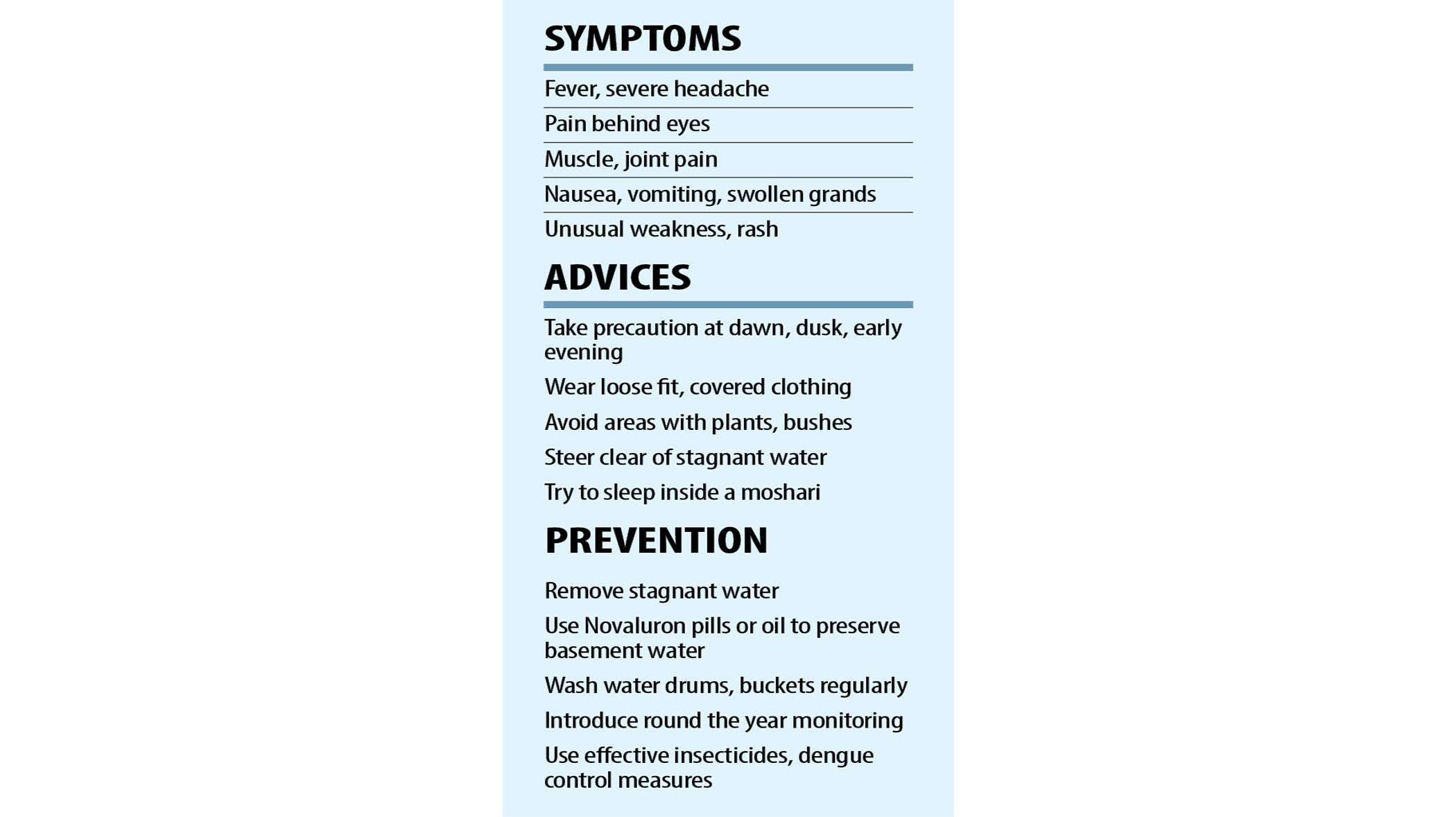 SYMPTOMS

Fever, severe headache

Pain behind eyes

Muscle, joint pain

Nausea, vomiting, swollen grands

Unusual weakness, rash

ADVICES

Take precaution at dawn, dusk, early evening

Wear loose fit, covered clothing

Avoid areas with plants, bushes

Steer clear of stagnant water

Try to sleep inside a moshari

PREVENTION

Remove stagnant water

Use Novaluron pills or oil to preserve basement water

Wash water drums, buckets regularly

Introduce round the year monitoring

Use effective insecticides, dengue control measures